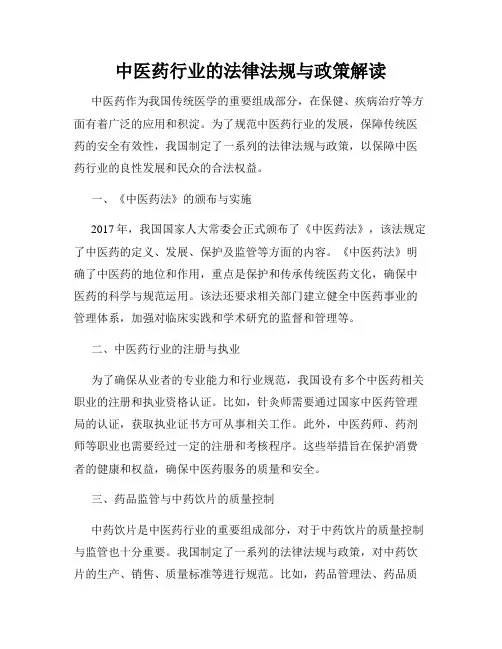 中医药行业的法律法规与政策解读

中医药作为我国传统医学的重要组成部分，在保健、疾病治疗等方面有着广泛的应用和积淀。为了规范中医药行业的发展，保障传统医药的安全有效性，我国制定了一系列的法律法规与政策，以保障中医药行业的良性发展和民众的合法权益。

一、《中医药法》的颁布与实施

2017年，我国国家人大常委会正式颁布了《中医药法》，该法规定了中医药的定义、发展、保护及监管等方面的内容。《中医药法》明确了中医药的地位和作用，重点是保护和传承传统医药文化，确保中医药的科学与规范运用。该法还要求相关部门建立健全中医药事业的管理体系，加强对临床实践和学术研究的监督和管理等。

二、中医药行业的注册与执业

为了确保从业者的专业能力和行业规范，我国设有多个中医药相关职业的注册和执业资格认证。比如，针灸师需要通过国家中医药管理局的认证，获取执业证书方可从事相关工作。此外，中医药师、药剂师等职业也需要经过一定的注册和考核程序。这些举措旨在保护消费者的健康和权益，确保中医药服务的质量和安全。

三、药品监管与中药饮片的质量控制

中药饮片是中医药行业的重要组成部分，对于中药饮片的质量控制与监管也十分重要。我国制定了一系列的法律法规与政策，对中药饮片的生产、销售、质量标准等进行规范。比如，药品管理法、药品质